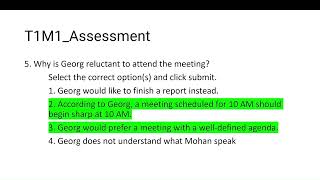 T1M1_Assessment

5. Why is Georg reluctant to attend the meeting?

Select the correct option(s) and click submit.

1. Georg would like to finish a report instead.

2. According to Georg, a meeting scheduled for 10 AM should begin sharp at 10 AM.

3. Georg would prefer a meeting with a well-defined agenda.

4. Georg does not understand what Mohan speak